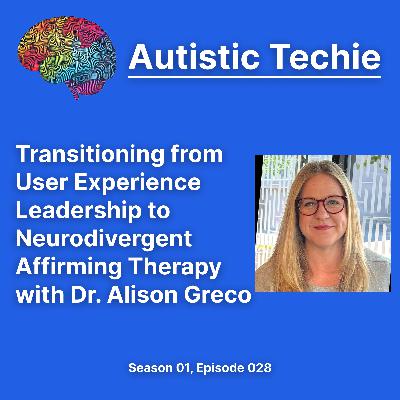 Autistic Techie

Transitioning from User Experience Leadership to Neurodivergent Affirming Therapy with Dr. Alison Greco

Season 01, Episode 028